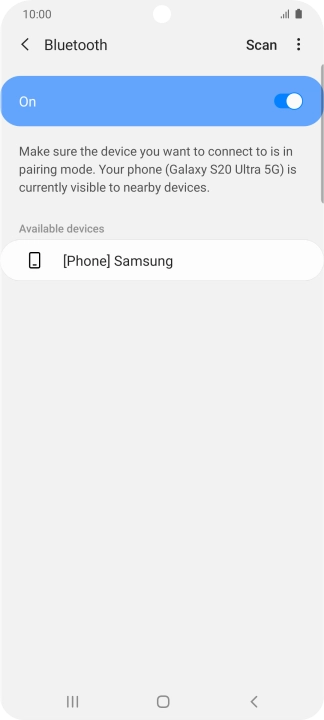 10:00

Bluetooth

Scan

On

Make sure the device you want to connect to is in pairing mode. Your phone (Galaxy S20 Ultra 5G) is currently visible to nearby devices.

Available devices

[Phone] Samsung